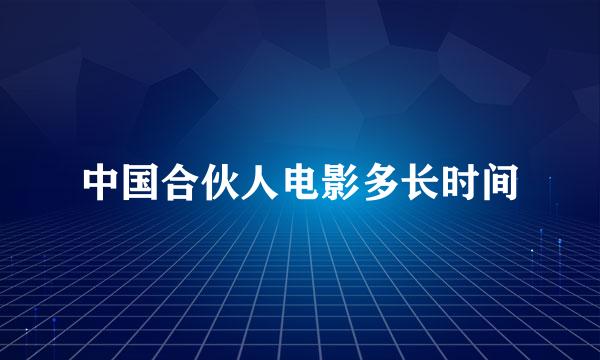 中国合伙人电影多长时间